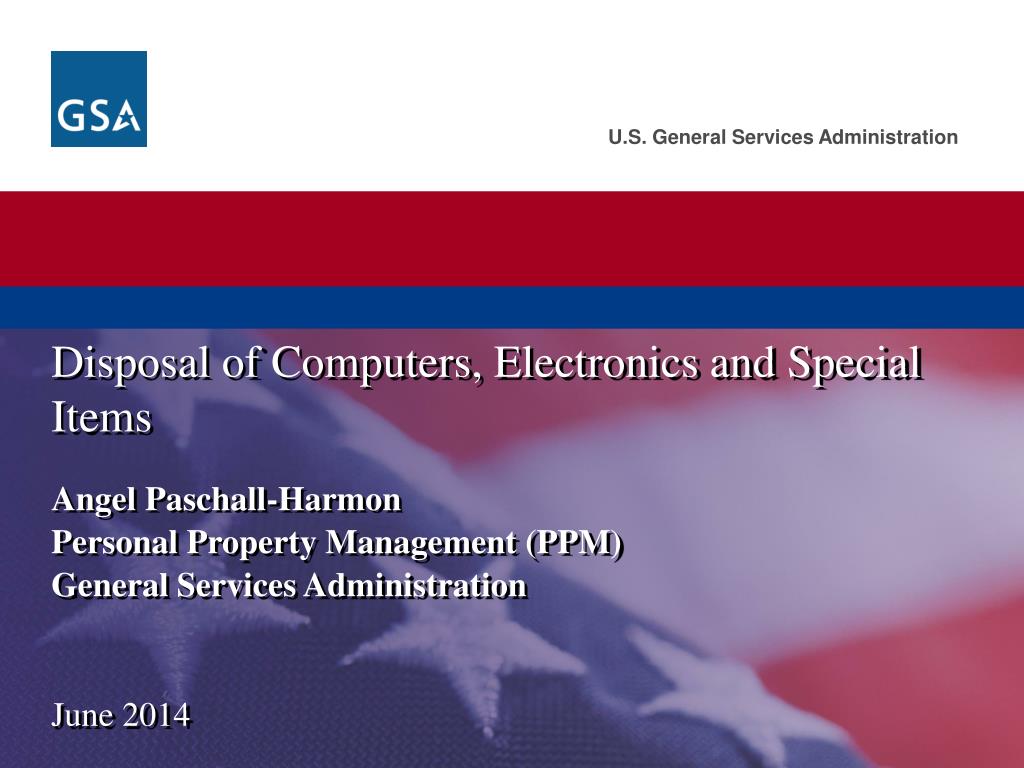 GSA

U.S. General Services Administration

Disposal of Computers, Electronics and Special Items

Angel Paschall-Harmon
Personal Property Management (PPM)
General Services Administration

June 2014